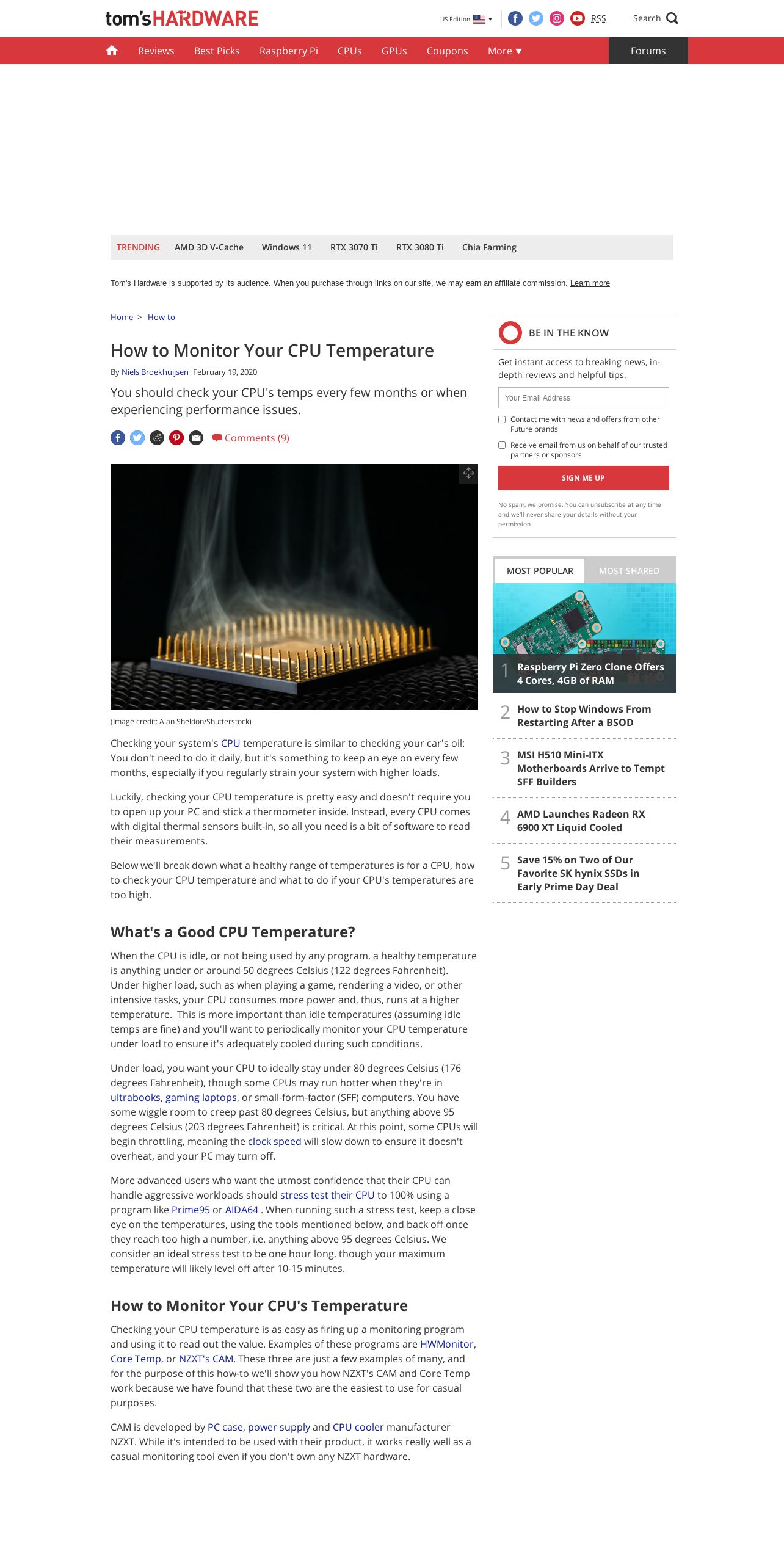 tom's HARDWARE

US Edition RSS Search

Reviews Best Picks Raspberry Pi CPUs GPUs Coupons More Forums

TRENDING AMD 3D V-Cache Windows 11 RTX 3070 Ti RTX 3080 Ti Chia Farming

Tom's Hardware is supported by its audience. When you purchase through links on our site, we may earn an affiliate commission. Learn more

Home > How-to

How to Monitor Your CPU Temperature

By Niels Broekhuijsen February 19, 2020

You should check your CPU's temps every few months or when experiencing performance issues.

Comments (9)

(Image credit: Alan Sheldon/Shutterstock)

Checking your system's CPU temperature is similar to checking your car's oil: You don't need to do it daily, but it's something to keep an eye on every few months, especially if you regularly strain your system with higher loads.

Luckily, checking your CPU temperature is pretty easy and doesn't require you to open up your PC and stick a thermometer inside. Instead, every CPU comes with digital thermal sensors built-in, so all you need is a bit of software to read their measurements.

Below we'll break down what a healthy range of temperatures is for a CPU, how to check your CPU temperature and what to do if your CPU's temperatures are too high.

What's a Good CPU Temperature?

When the CPU is idle, or not being used by any program, a healthy temperature is anything under or around 50 degrees Celsius (122 degrees Fahrenheit). Under higher load, such as when playing a game, rendering a video, or other intensive tasks, your CPU consumes more power and, thus, runs at a higher temperature. This is more important than idle temperatures (assuming idle temps are fine) and you'll want to periodically monitor your CPU temperature under load to ensure it's adequately cooled during such conditions.

Under load, you want your CPU to ideally stay under 80 degrees Celsius (176 degrees Fahrenheit), though some CPUs may run hotter when they're in ultrabooks, gaming laptops, or small-form-factor (SFF) computers. You have some wiggle room to creep past 80 degrees Celsius, but anything above 95 degrees Celsius (203 degrees Fahrenheit) is critical. At this point, some CPUs will begin throttling, meaning the clock speed will slow down to ensure it doesn't overheat, and your PC may turn off.

More advanced users who want the utmost confidence that their CPU can handle aggressive workloads should stress test their CPU to 100% using a program like Prime95 or AIDA64 . When running such a stress test, keep a close eye on the temperatures, using the tools mentioned below, and back off once they reach too high a number, i.e. anything above 95 degrees Celsius. We consider an ideal stress test to be one hour long, though your maximum temperature will likely level off after 10-15 minutes.

How to Monitor Your CPU's Temperature

Checking your CPU temperature is as easy as firing up a monitoring program and using it to read out the value. Examples of these programs are HWMonitor, Core Temp, or NZXT's CAM. These three are just a few examples of many, and for the purpose of this how-to we'll show you how NZXT's CAM and Core Temp work because we have found that these two are the easiest to use for casual purposes.

CAM is developed by PC case, power supply and CPU cooler manufacturer NZXT. While it's intended to be used with their product, it works really well as a casual monitoring tool even if you don't own any NZXT hardware.

BE IN THE KNOW

Get instant access to breaking news, in-depth reviews and helpful tips.

Your Email Address

Contact me with news and offers from other Future brands

Receive email from us on behalf of our trusted partners or sponsors

SIGN ME UP

No spam, we promise. You can unsubscribe at any time and we'll never share your details without your permission.

MOST POPULAR MOST SHARED

1 Raspberry Pi Zero Clone Offers 4 Cores, 4GB of RAM

2 How to Stop Windows From Restarting After a BSOD

3 MSI H510 Mini-ITX Motherboards Arrive to Tempt SFF Builders

4 AMD Launches Radeon RX 6900 XT Liquid Cooled

5 Save 15% on Two of Our Favorite SK hynix SSDs in Early Prime Day Deal